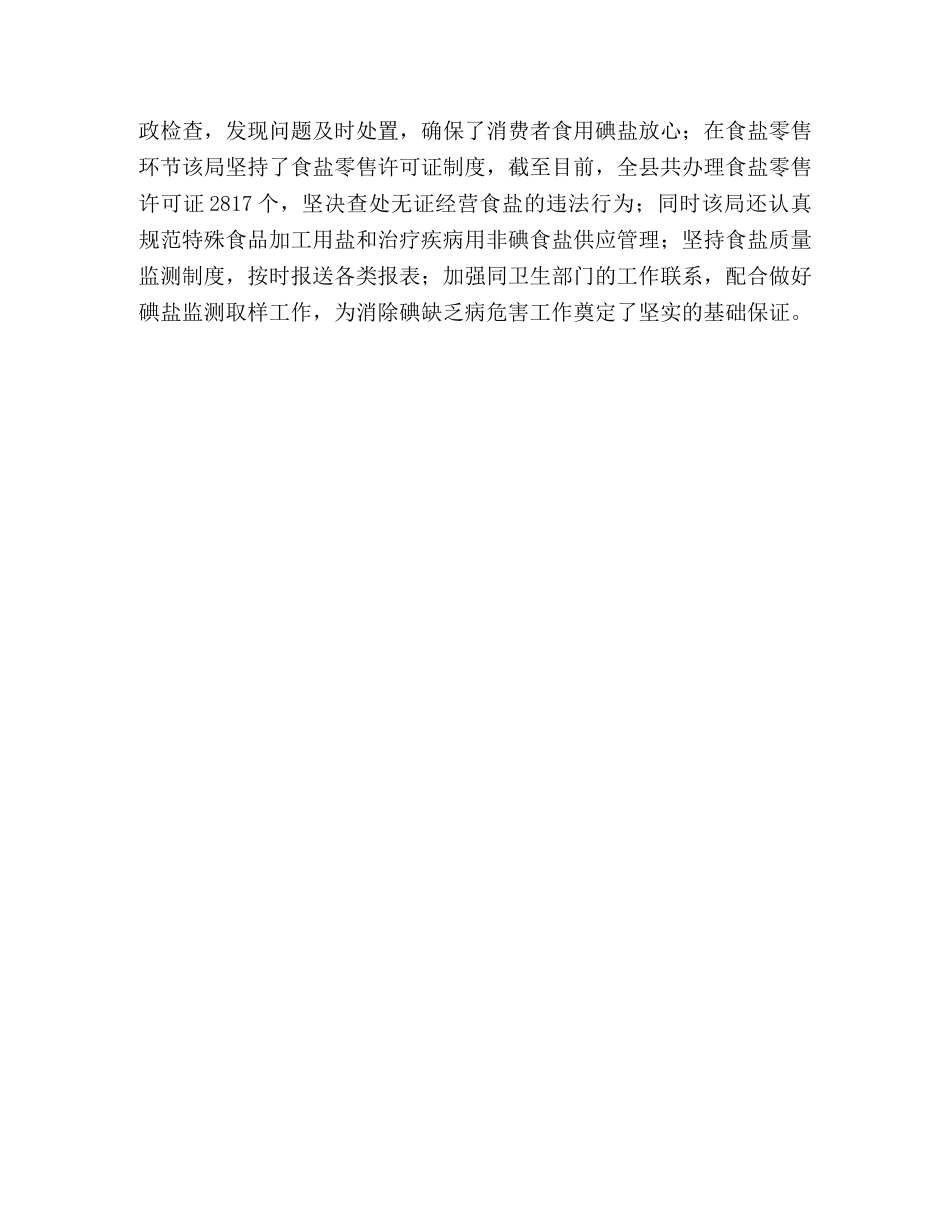 政检查，发现问题及时处置，确保了消费者食用碘盐放心；在食盐零售环节该局坚持了食盐零售许可证制度，截至目前，全县共办理食盐零售许可证2817个，坚决查处无证经营食盐的违法行为；同时该局还认真规范特殊食品加工用盐和治疗疾病用非碘食盐供应管理；坚持食盐质量监测制度，按时报送各类报表；加强同卫生部门的工作联系，配合做好碘盐监测取样工作，为消除碘缺乏病危害工作奠定了坚实的基础保证。